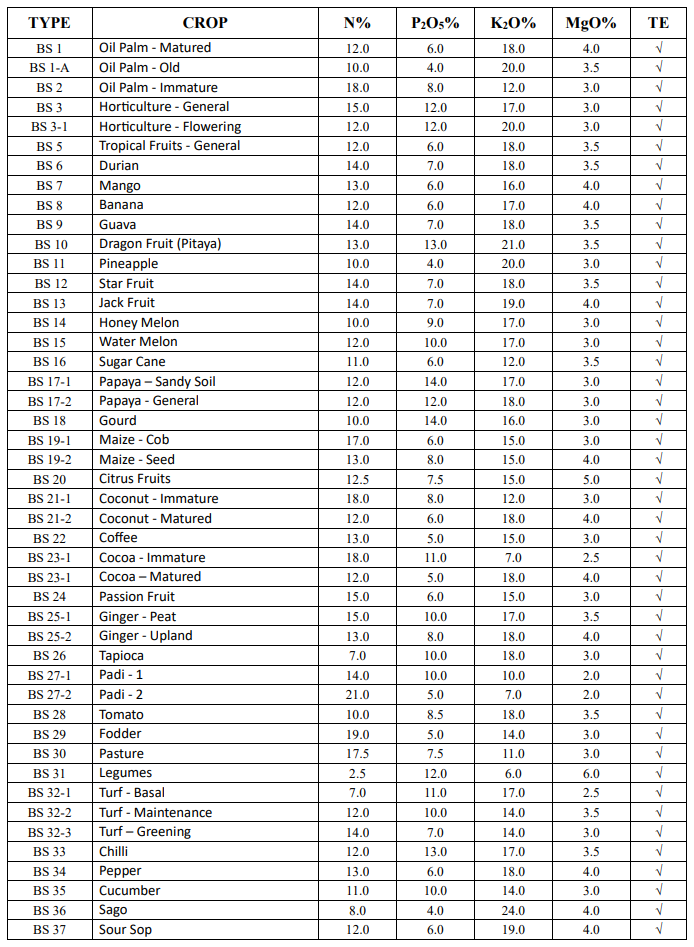 | TYPE | CROP | N% | $P_2O_5$% | $K_2O$% | MgO% | TE |
|---|---|---|---|---|---|---|
| BS 1 | Oil Palm - Matured | 12.0 | 6.0 | 18.0 | 4.0 | √ |
| BS 1-A | Oil Palm - Old | 10.0 | 4.0 | 20.0 | 3.5 | √ |
| BS 2 | Oil Palm - Immature | 18.0 | 8.0 | 12.0 | 3.0 | √ |
| BS 3 | Horticulture - General | 15.0 | 12.0 | 17.0 | 3.0 | √ |
| BS 3-1 | Horticulture - Flowering | 12.0 | 12.0 | 20.0 | 3.0 | √ |
| BS 5 | Tropical Fruits - General | 12.0 | 6.0 | 18.0 | 3.5 | √ |
| BS 6 | Durian | 14.0 | 7.0 | 18.0 | 3.5 | √ |
| BS 7 | Mango | 13.0 | 6.0 | 16.0 | 4.0 | √ |
| BS 8 | Banana | 12.0 | 6.0 | 17.0 | 4.0 | √ |
| BS 9 | Guava | 14.0 | 7.0 | 18.0 | 3.5 | √ |
| BS 10 | Dragon Fruit (Pitaya) | 13.0 | 13.0 | 21.0 | 3.5 | √ |
| BS 11 | Pineapple | 10.0 | 4.0 | 20.0 | 3.0 | √ |
| BS 12 | Star Fruit | 14.0 | 7.0 | 18.0 | 3.5 | √ |
| BS 13 | Jack Fruit | 14.0 | 7.0 | 19.0 | 4.0 | √ |
| BS 14 | Honey Melon | 10.0 | 9.0 | 17.0 | 3.0 | √ |
| BS 15 | Water Melon | 12.0 | 10.0 | 17.0 | 3.0 | √ |
| BS 16 | Sugar Cane | 11.0 | 6.0 | 12.0 | 3.5 | √ |
| BS 17-1 | Papaya – Sandy Soil | 12.0 | 14.0 | 17.0 | 3.0 | √ |
| BS 17-2 | Papaya - General | 12.0 | 12.0 | 18.0 | 3.0 | √ |
| BS 18 | Gourd | 10.0 | 14.0 | 16.0 | 3.0 | √ |
| BS 19-1 | Maize - Cob | 17.0 | 6.0 | 15.0 | 3.0 | √ |
| BS 19-2 | Maize - Seed | 13.0 | 8.0 | 15.0 | 4.0 | √ |
| BS 20 | Citrus Fruits | 12.5 | 7.5 | 15.0 | 5.0 | √ |
| BS 21-1 | Coconut - Immature | 18.0 | 8.0 | 12.0 | 3.0 | √ |
| BS 21-2 | Coconut - Matured | 12.0 | 6.0 | 18.0 | 4.0 | √ |
| BS 22 | Coffee | 13.0 | 5.0 | 15.0 | 3.0 | √ |
| BS 23-1 | Cocoa - Immature | 18.0 | 11.0 | 7.0 | 2.5 | √ |
| BS 23-1 | Cocoa – Matured | 12.0 | 5.0 | 18.0 | 4.0 | √ |
| BS 24 | Passion Fruit | 15.0 | 6.0 | 15.0 | 3.0 | √ |
| BS 25-1 | Ginger - Peat | 15.0 | 10.0 | 17.0 | 3.5 | √ |
| BS 25-2 | Ginger - Upland | 13.0 | 8.0 | 18.0 | 4.0 | √ |
| BS 26 | Tapioca | 7.0 | 10.0 | 18.0 | 3.0 | √ |
| BS 27-1 | Padi - 1 | 14.0 | 10.0 | 10.0 | 2.0 | √ |
| BS 27-2 | Padi - 2 | 21.0 | 5.0 | 7.0 | 2.0 | √ |
| BS 28 | Tomato | 10.0 | 8.5 | 18.0 | 3.5 | √ |
| BS 29 | Fodder | 19.0 | 5.0 | 14.0 | 3.0 | √ |
| BS 30 | Pasture | 17.5 | 7.5 | 11.0 | 3.0 | √ |
| BS 31 | Legumes | 2.5 | 12.0 | 6.0 | 6.0 | √ |
| BS 32-1 | Turf - Basal | 7.0 | 11.0 | 17.0 | 2.5 | √ |
| BS 32-2 | Turf - Maintenance | 12.0 | 10.0 | 14.0 | 3.5 | √ |
| BS 32-3 | Turf – Greening | 14.0 | 7.0 | 14.0 | 3.0 | √ |
| BS 33 | Chilli | 12.0 | 13.0 | 17.0 | 3.5 | √ |
| BS 34 | Pepper | 13.0 | 6.0 | 18.0 | 4.0 | √ |
| BS 35 | Cucumber | 11.0 | 10.0 | 14.0 | 3.0 | √ |
| BS 36 | Sago | 8.0 | 4.0 | 24.0 | 4.0 | √ |
| BS 37 | Sour Sop | 12.0 | 6.0 | 19.0 | 4.0 | √ |